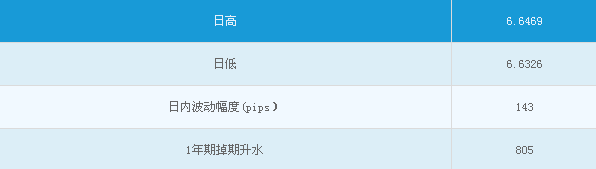 | 日高 | 6.6469 |
|---|---|
| 日低 | 6.6326 |
| 日内波动幅度(pips) | 143 |
| 1年期掉期升水 | 805 |